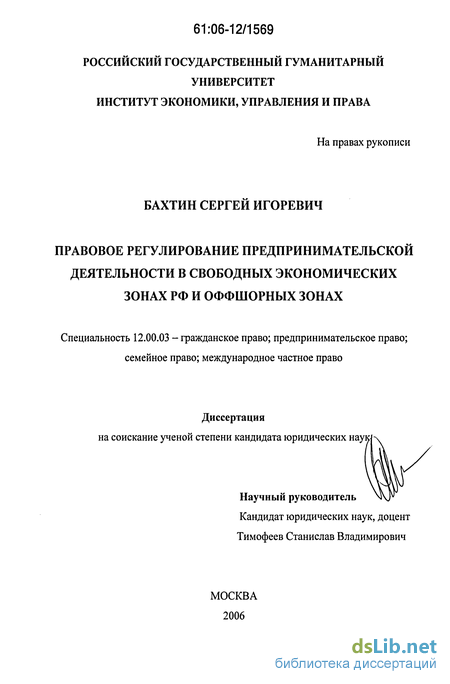 61:06-12/1569

РОССИЙСКИЙ ГОСУДАРСТВЕННЫЙ ГУМАНИТАРНЫЙ УНИВЕРСИТЕТ
ИНСТИТУТ ЭКОНОМИКИ, УПРАВЛЕНИЯ И ПРАВА

На правах рукописи

БАХТИН СЕРГЕЙ ИГОРЕВИЧ

ПРАВОВОЕ РЕГУЛИРОВАНИЕ ПРЕДПРИНИМАТЕЛЬСКОЙ ДЕЯТЕЛЬНОСТИ В СВОБОДНЫХ ЭКОНОМИЧЕСКИХ ЗОНАХ РФ И ОФФШОРНЫХ ЗОНАХ

Специальность 12.00.03 – гражданское право; предпринимательское право; семейное право; международное частное право

Диссертация
на соискание ученой степени кандидата юридических наук

Научный руководитель
Кандидат юридических наук, доцент
Тимофеев Станислав Владимирович

МОСКВА
2006

dsLib.net
библиотека диссертаций